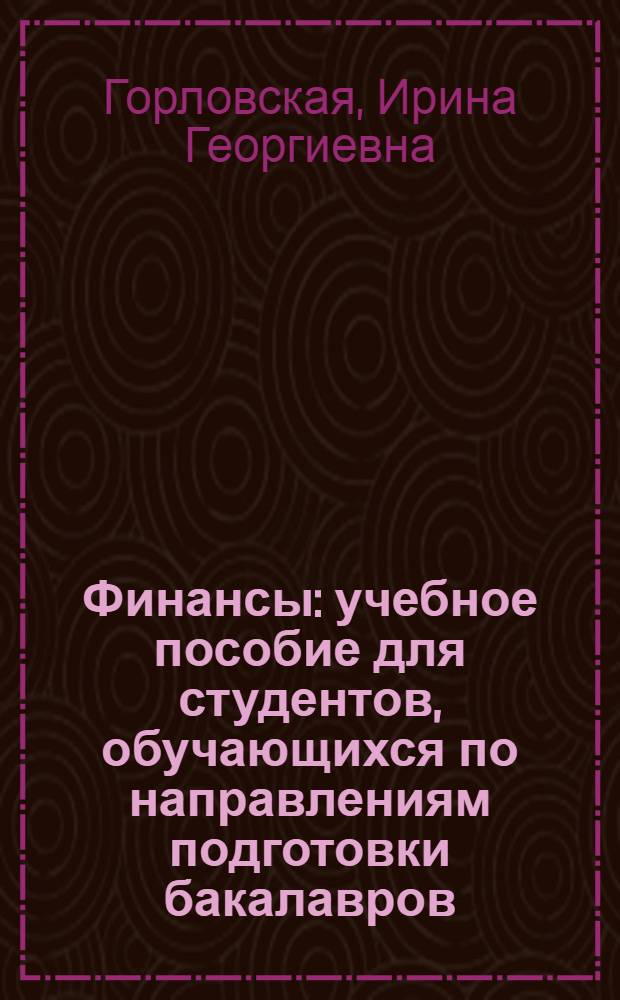 Горловская, Ирина Георгиевна

Финансы: учебное пособие для студентов, обучающихся по направлениям подготовки бакалавров